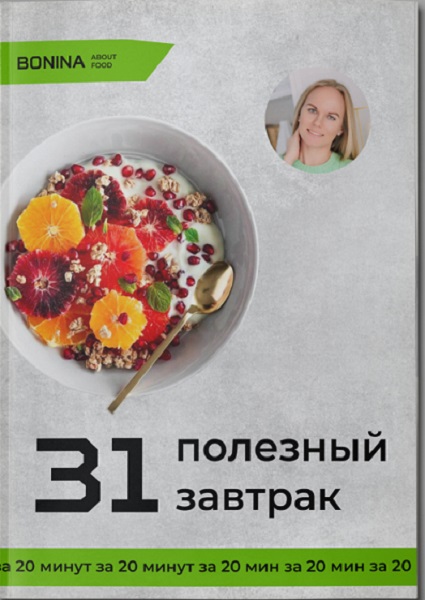 BONINA ABOUT FOOD

31 полезный завтрак

за 20 минут за 20 минут за 20 мин за 20 мин за 20